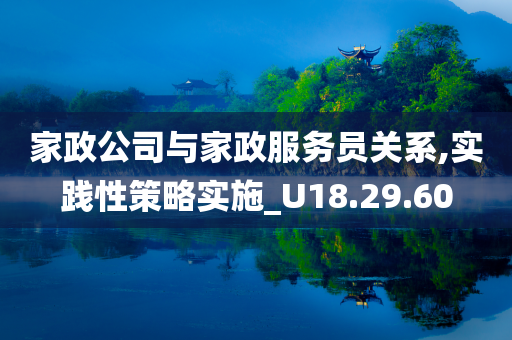 家政公司与家政服务员关系,实践性策略实施_U18.29.60